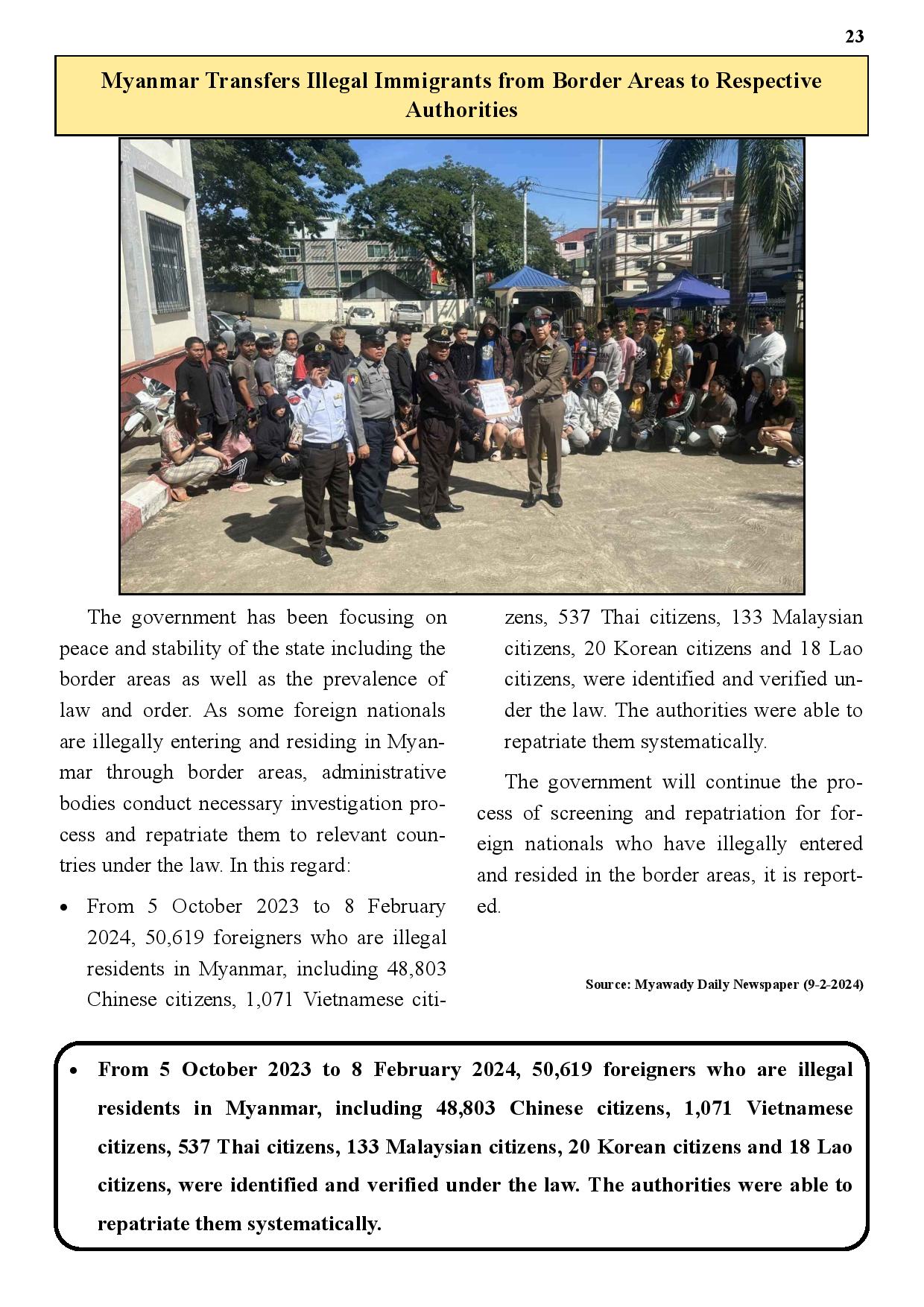 23

Myanmar Transfers Illegal Immigrants from Border Areas to Respective Authorities

The government has been focusing on peace and stability of the state including the border areas as well as the prevalence of law and order. As some foreign nationals are illegally entering and residing in Myanmar through border areas, administrative bodies conduct necessary investigation process and repatriate them to relevant countries under the law. In this regard:

• From 5 October 2023 to 8 February 2024, 50,619 foreigners who are illegal residents in Myanmar, including 48,803 Chinese citizens, 1,071 Vietnamese citizens, 537 Thai citizens, 133 Malaysian citizens, 20 Korean citizens and 18 Lao citizens, were identified and verified under the law. The authorities were able to repatriate them systematically.

The government will continue the process of screening and repatriation for foreign nationals who have illegally entered and resided in the border areas, it is reported.

Source: Myawady Daily Newspaper (9-2-2024)

• From 5 October 2023 to 8 February 2024, 50,619 foreigners who are illegal residents in Myanmar, including 48,803 Chinese citizens, 1,071 Vietnamese citizens, 537 Thai citizens, 133 Malaysian citizens, 20 Korean citizens and 18 Lao citizens, were identified and verified under the law. The authorities were able to repatriate them systematically.